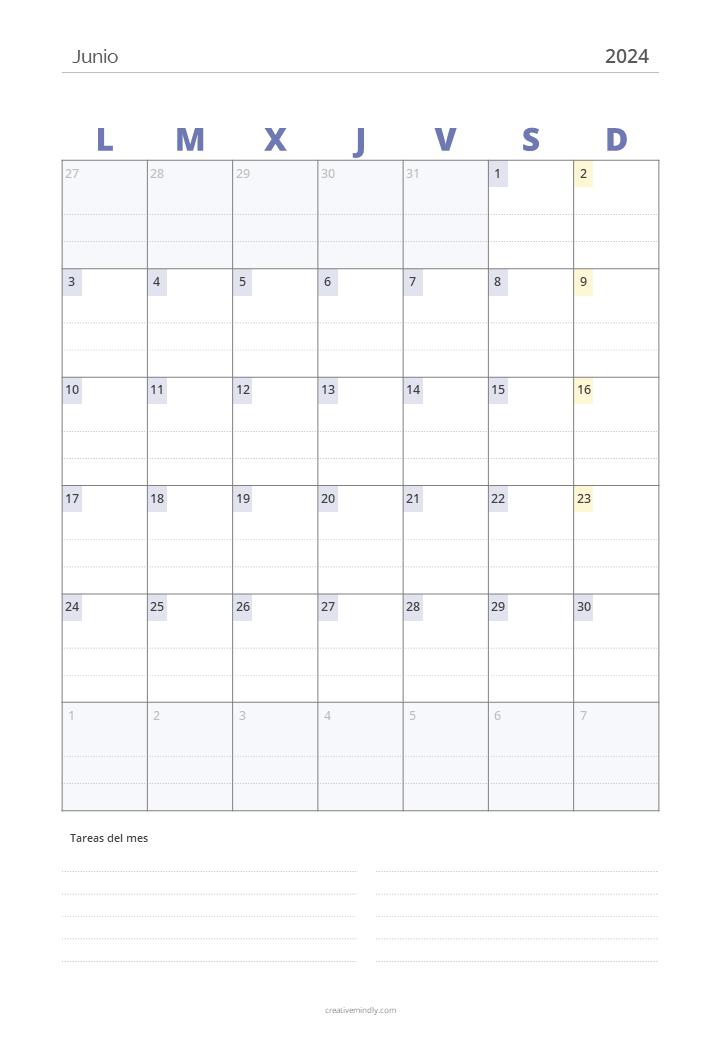 Junio 2024

| L | M | X | J | V | S | D |
|---|---|---|---|---|---|---|
| 27 | 28 | 29 | 30 | 31 | 1 | 2 |
| 3 | 4 | 5 | 6 | 7 | 8 | 9 |
| 10 | 11 | 12 | 13 | 14 | 15 | 16 |
| 17 | 18 | 19 | 20 | 21 | 22 | 23 |
| 24 | 25 | 26 | 27 | 28 | 29 | 30 |
| 1 | 2 | 3 | 4 | 5 | 6 | 7 |

Tareas del mes

creativemindly.com